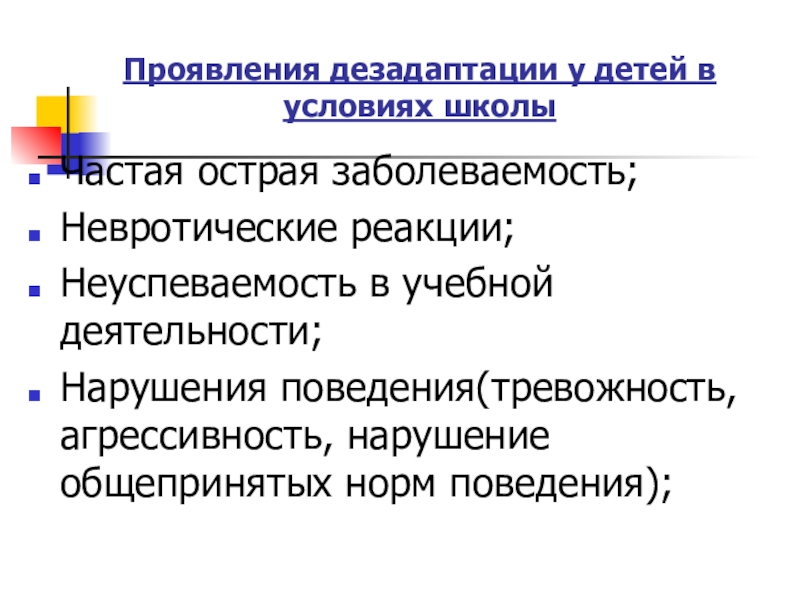 Проявления дезадаптации у детей в условиях школы

• Частая острая заболеваемость;
• Невротические реакции;
• Неуспеваемость в учебной деятельности;
• Нарушения поведения(тревожность, агрессивность, нарушение общепринятых норм поведения);